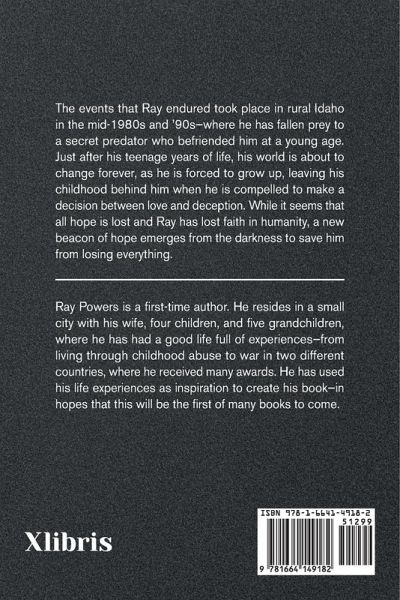 The events that Ray endured took place in rural Idaho in the mid-1980s and '90s–where he has fallen prey to a secret predator who befriended him at a young age. Just after his teenage years of life, his world is about to change forever, as he is forced to grow up, leaving his childhood behind him when he is compelled to make a decision between love and deception. While it seems that all hope is lost and Ray has lost faith in humanity, a new beacon of hope emerges from the darkness to save him from losing everything.

Ray Powers is a first-time author. He resides in a small city with his wife, four children, and five grandchildren, where he has had a good life full of experiences–from living through childhood abuse to war in two different countries, where he received many awards. He has used his life experiences as inspiration to create his book–in hopes that this will be the first of many books to come.

Xlibris

ISBN 978-1-6641-4918-2
51299
9 781664 149182